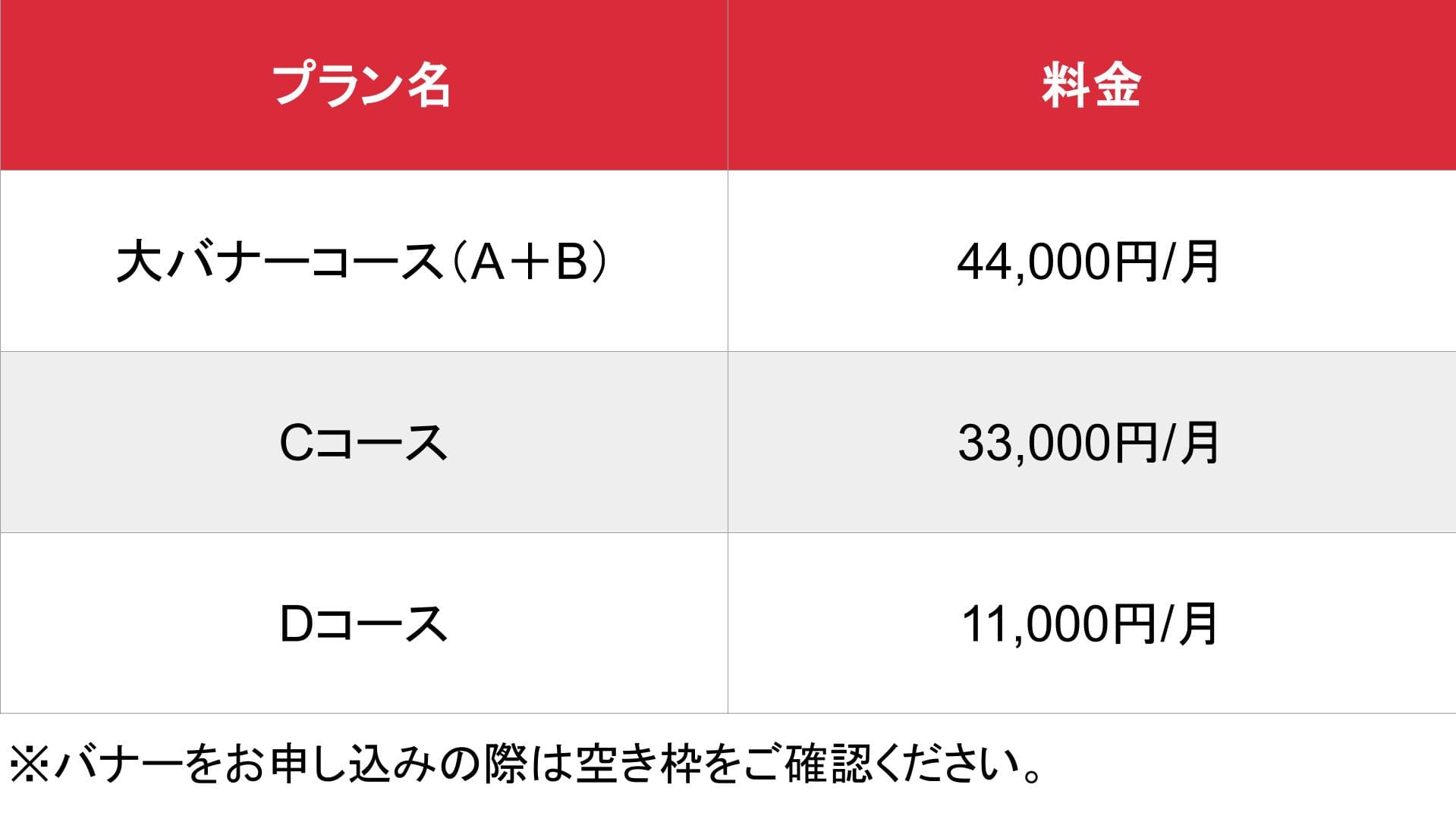 | プラン名 | 料金 |
|---|---|
| 大バナーコース（A＋B） | 44,000円/月 |
| Cコース | 33,000円/月 |
| Dコース | 11,000円/月 |

※バナーをお申し込みの際は空き枠をご確認ください。